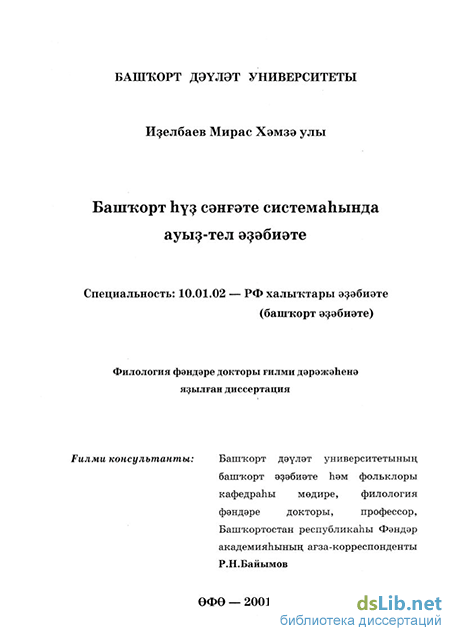 БАШҠОРТ ДӘҮЛӘТ УНИВЕРСИТЕТЫ

Иҙелбаев Мирас Хәмзә улы

Башҡорт һүҙ сәнғәте системаһында ауыҙ-тел әҙәбиәте

Специальность: 10.01.02 — РФ халыҡтары әҙәбиәте (башҡорт әҙәбиәте)

Филология фәндәре докторы ғилми дәрәжәһенә яҙылған диссертация

Ғилми консультанты:

Башҡорт дәүләт университетының башҡорт әҙәбиәте һәм фольклоры кафедраһы мөдире, филология фәндәре докторы, профессор, Башҡортостан республикаһы Фәндәр академияһының ағза-корреспонденты Р.Н.Байымов

ӨФӨ — 2001

dsLib.net
библиотека диссертаций